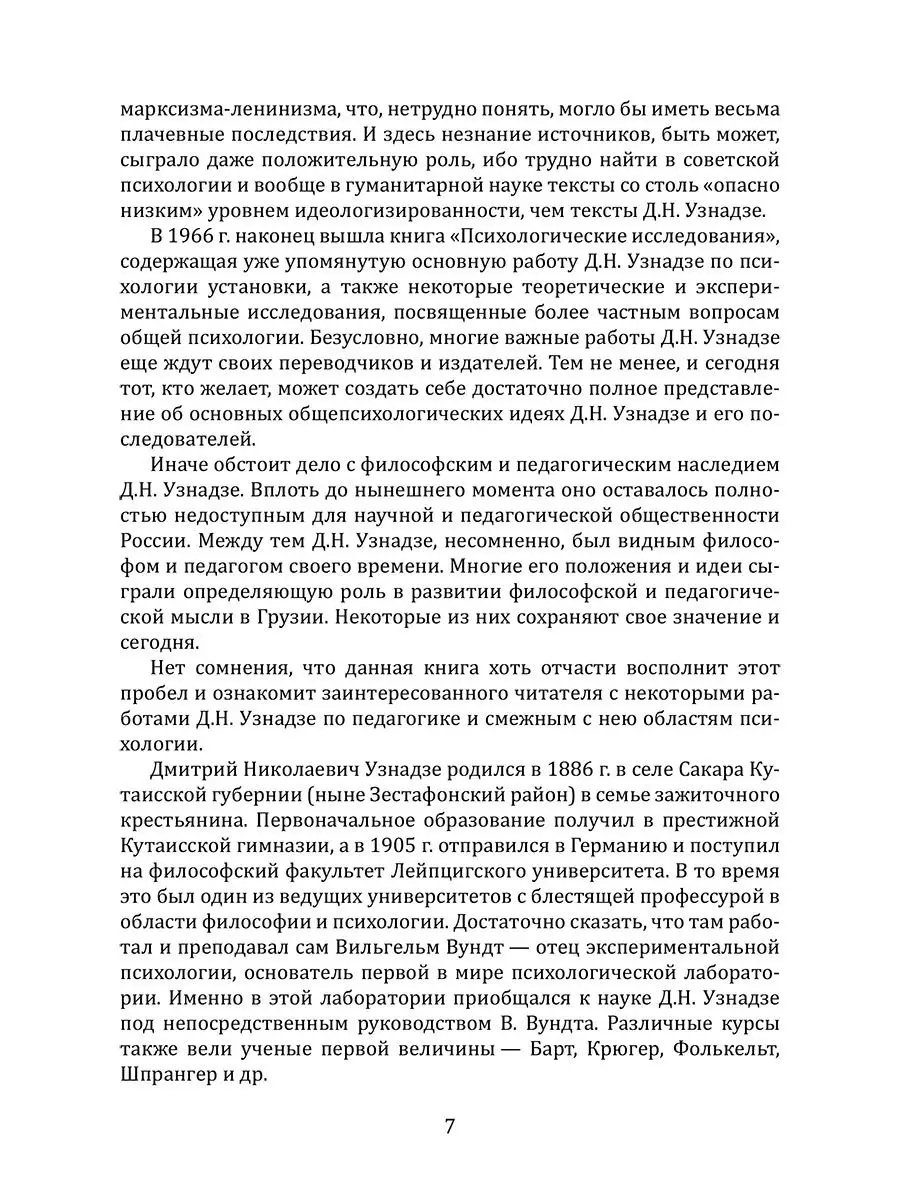 марксизма-ленинизма, что, нетрудно понять, могло бы иметь весьма плачевные последствия. И здесь незнание источников, быть может, сыграло даже положительную роль, ибо трудно найти в советской психологии и вообще в гуманитарной науке тексты со столь «опасно низким» уровнем идеологизированности, чем тексты Д.Н. Узнадзе.

В 1966 г. наконец вышла книга «Психологические исследования», содержащая уже упомянутую основную работу Д.Н. Узнадзе по психологии установки, а также некоторые теоретические и экспериментальные исследования, посвященные более частным вопросам общей психологии. Безусловно, многие важные работы Д.Н. Узнадзе еще ждут своих переводчиков и издателей. Тем не менее, и сегодня тот, кто желает, может создать себе достаточно полное представление об основных общепсихологических идеях Д.Н. Узнадзе и его последователей.

Иначе обстоит дело с философским и педагогическим наследием Д.Н. Узнадзе. Вплоть до нынешнего момента оно оставалось полностью недоступным для научной и педагогической общественности России. Между тем Д.Н. Узнадзе, несомненно, был видным философом и педагогом своего времени. Многие его положения и идеи сыграли определяющую роль в развитии философской и педагогической мысли в Грузии. Некоторые из них сохраняют свое значение и сегодня.

Нет сомнения, что данная книга хоть отчасти восполнит этот пробел и ознакомит заинтересованного читателя с некоторыми работами Д.Н. Узнадзе по педагогике и смежным с нею областям психологии.

Дмитрий Николаевич Узнадзе родился в 1886 г. в селе Сакара Кутаисской губернии (ныне Зестафонский район) в семье зажиточного крестьянина. Первоначальное образование получил в престижной Кутаисской гимназии, а в 1905 г. отправился в Германию и поступил на философский факультет Лейпцигского университета. В то время это был один из ведущих университетов с блестящей профессурой в области философии и психологии. Достаточно сказать, что там работал и преподавал сам Вильгельм Вундт — отец экспериментальной психологии, основатель первой в мире психологической лаборатории. Именно в этой лаборатории приобщался к науке Д.Н. Узнадзе под непосредственным руководством В. Вундта. Различные курсы также вели ученые первой величины — Барт, Крюгер, Фолькельт, Шпрангер и др.

7